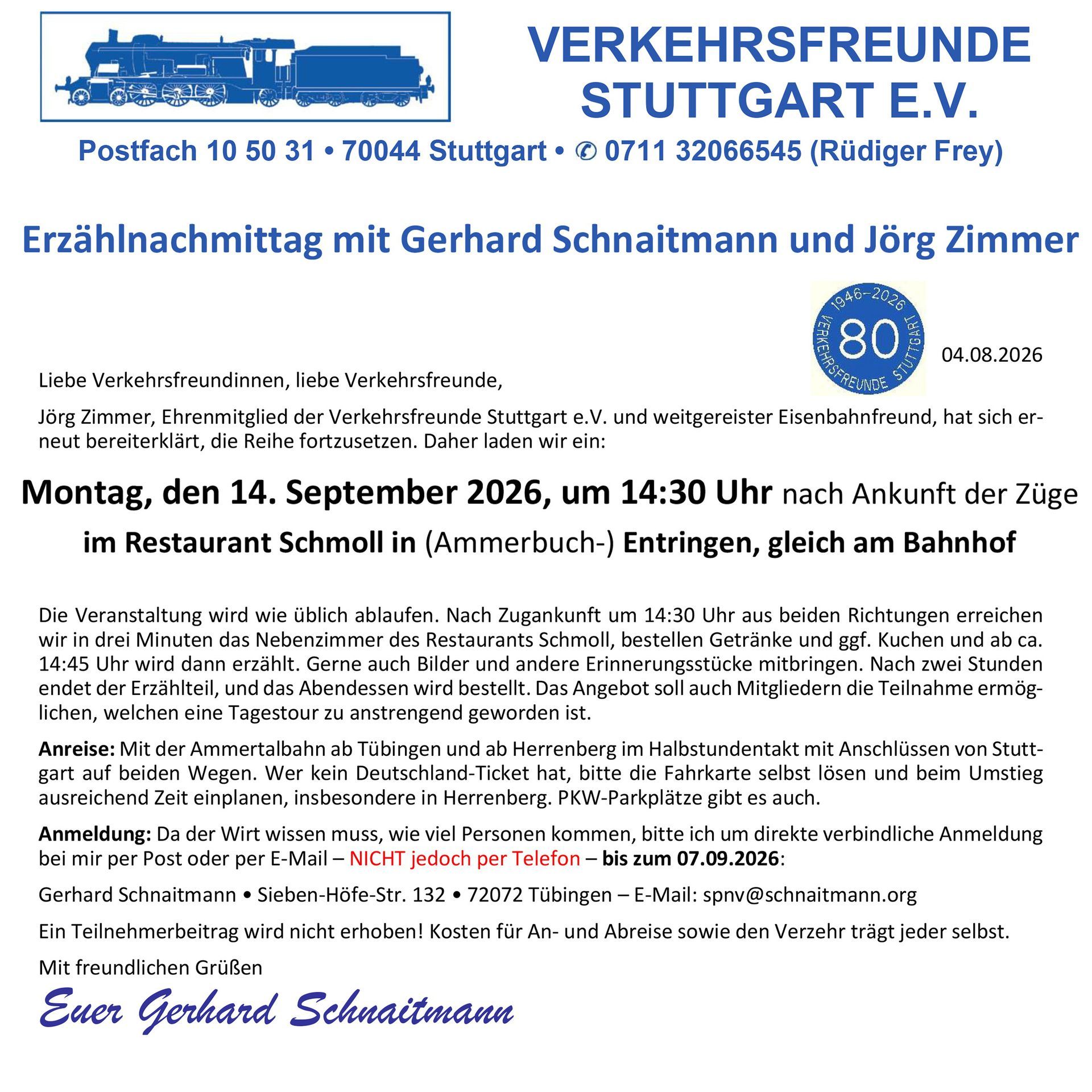 VERKEHRSFREUNDE STUTTGART E.V.

Postfach 10 50 31 • 70044 Stuttgart • ✆ 0711 32066545 (Rüdiger Frey)

Erzählnachmittag mit Gerhard Schnaitmann und Jörg Zimmer

1946–2026
80
VERKEHRSFREUNDE STUTTGART

04.08.2026

Liebe Verkehrsfreundinnen, liebe Verkehrsfreunde,

Jörg Zimmer, Ehrenmitglied der Verkehrsfreunde Stuttgart e.V. und weitgereister Eisenbahnfreund, hat sich erneut bereiterklärt, die Reihe fortzusetzen. Daher laden wir ein:

Montag, den 14. September 2026, um 14:30 Uhr nach Ankunft der Züge

im Restaurant Schmoll in (Ammerbuch-) Entringen, gleich am Bahnhof

Die Veranstaltung wird wie üblich ablaufen. Nach Zugankunft um 14:30 Uhr aus beiden Richtungen erreichen wir in drei Minuten das Nebenzimmer des Restaurants Schmoll, bestellen Getränke und ggf. Kuchen und ab ca. 14:45 Uhr wird dann erzählt. Gerne auch Bilder und andere Erinnerungsstücke mitbringen. Nach zwei Stunden endet der Erzählteil, und das Abendessen wird bestellt. Das Angebot soll auch Mitgliedern die Teilnahme ermöglichen, welchen eine Tagestour zu anstrengend geworden ist.

Anreise: Mit der Ammertalbahn ab Tübingen und ab Herrenberg im Halbstundentakt mit Anschlüssen von Stuttgart auf beiden Wegen. Wer kein Deutschland-Ticket hat, bitte die Fahrkarte selbst lösen und beim Umstieg ausreichend Zeit einplanen, insbesondere in Herrenberg. PKW-Parkplätze gibt es auch.

Anmeldung: Da der Wirt wissen muss, wie viel Personen kommen, bitte ich um direkte verbindliche Anmeldung bei mir per Post oder per E-Mail – NICHT jedoch per Telefon – bis zum 07.09.2026:

Gerhard Schnaitmann • Sieben-Höfe-Str. 132 • 72072 Tübingen – E-Mail: spnv@schnaitmann.org

Ein Teilnehmerbeitrag wird nicht erhoben! Kosten für An- und Abreise sowie den Verzehr trägt jeder selbst.

Mit freundlichen Grüßen

Euer Gerhard Schnaitmann